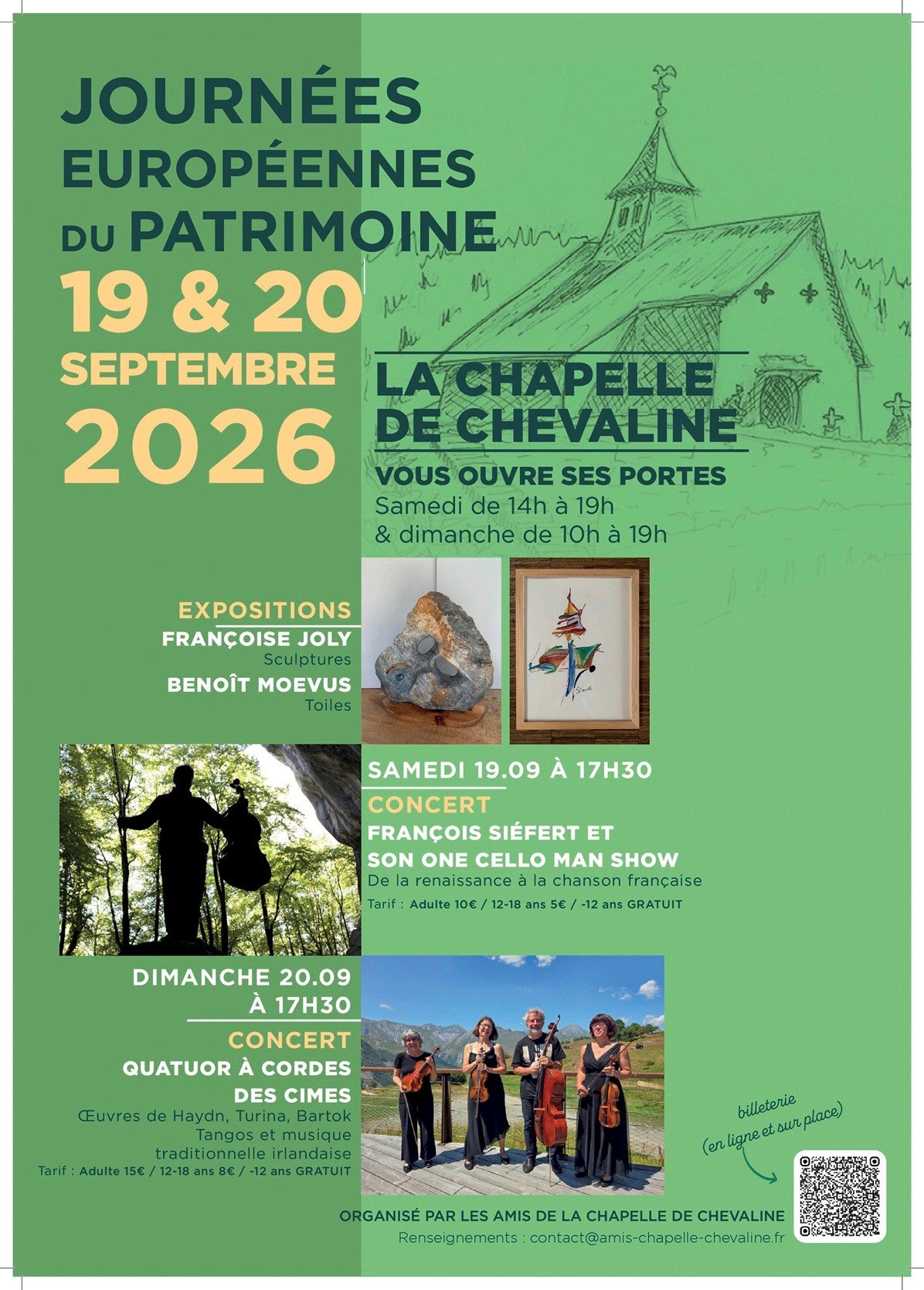 JOURNÉES EUROPÉENNES DU PATRIMOINE

19 & 20 SEPTEMBRE 2026

LA CHAPELLE DE CHEVALINE

VOUS OUVRE SES PORTES
Samedi de 14h à 19h
& dimanche de 10h à 19h

EXPOSITIONS
FRANÇOISE JOLY
Sculptures
BENOÎT MOEVUS
Toiles

SAMEDI 19.09 À 17H30
CONCERT
FRANÇOIS SIÉFERT ET SON ONE CELLO MAN SHOW
De la renaissance à la chanson française
Tarif : Adulte 10€ / 12-18 ans 5€ / -12 ans GRATUIT

DIMANCHE 20.09 À 17H30
CONCERT
QUATUOR À CORDES DES CIMES
Œuvres de Haydn, Turina, Bartok
Tangos et musique traditionnelle irlandaise
Tarif : Adulte 15€ / 12-18 ans 8€ / -12 ans GRATUIT

billeterie
(en ligne et sur place)

ORGANISÉ PAR LES AMIS DE LA CHAPELLE DE CHEVALINE
Renseignements : contact@amis-chapelle-chevaline.fr